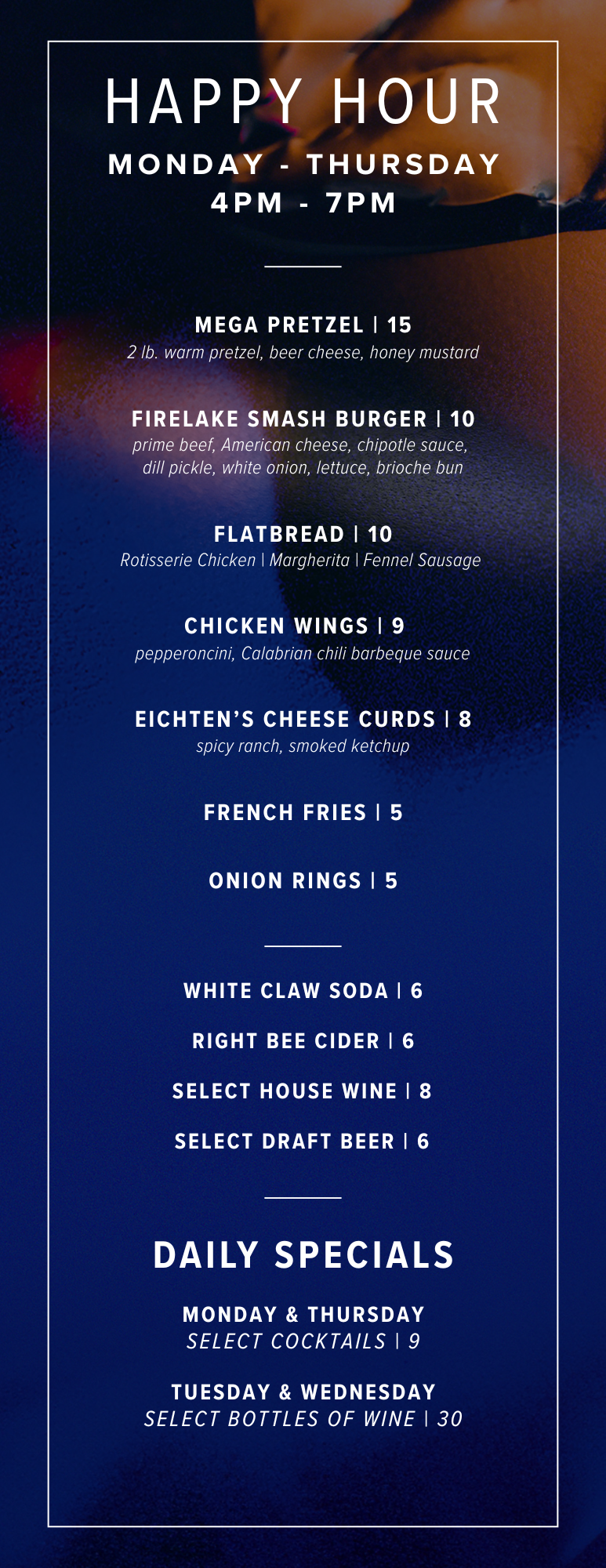 HAPPY HOUR
MONDAY - THURSDAY
4PM - 7PM

MEGA PRETZEL | 15
2 lb. warm pretzel, beer cheese, honey mustard

FIRELAKE SMASH BURGER | 10
prime beef, American cheese, chipotle sauce, dill pickle, white onion, lettuce, brioche bun

FLATBREAD | 10
Rotisserie Chicken | Margherita | Fennel Sausage

CHICKEN WINGS | 9
pepperoncini, Calabrian chili barbeque sauce

EICHTEN'S CHEESE CURDS | 8
spicy ranch, smoked ketchup

FRENCH FRIES | 5

ONION RINGS | 5

WHITE CLAW SODA | 6

RIGHT BEE CIDER | 6

SELECT HOUSE WINE | 8

SELECT DRAFT BEER | 6

DAILY SPECIALS

MONDAY & THURSDAY
SELECT COCKTAILS | 9

TUESDAY & WEDNESDAY
SELECT BOTTLES OF WINE | 30